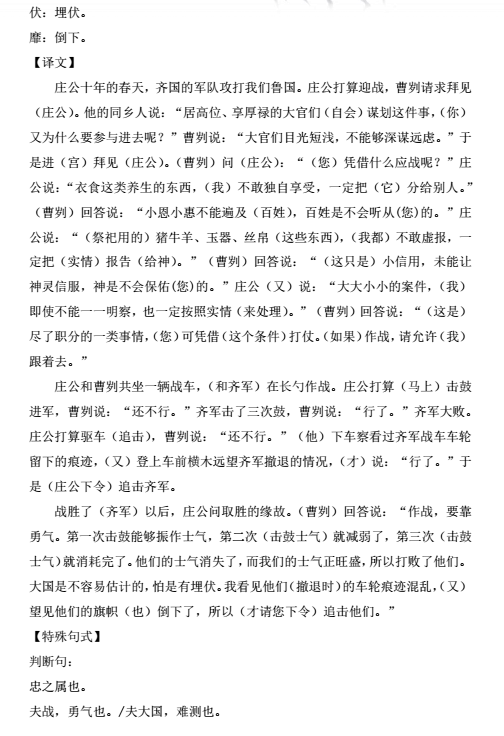 伏：埋伏。

靡：倒下。

【译文】

庄公十年的春天，齐国的军队攻打我们鲁国。庄公打算迎战，曹刿请求拜见（庄公）。他的同乡人说：“居高位、享厚禄的大官们（自会）谋划这件事，（你）又为什么要参与进去呢？”曹刿说：“大官们目光短浅，不能够深谋远虑。”于是进（宫）拜见（庄公）。（曹刿）问（庄公）：“（您）凭借什么应战呢？”庄公说：“衣食这类养生的东西，（我）不敢独自享受，一定把（它）分给别人。”（曹刿）回答说：“小恩小惠不能遍及（百姓），百姓是不会听从(您)的。”庄公说：“（祭祀用的）猪牛羊、玉器、丝帛（这些东西），（我都）不敢虚报，一定把（实情）报告（给神）。”（曹刿）回答说：“（这只是）小信用，未能让神灵信服，神是不会保佑(您)的。”庄公（又）说：“大大小小的案件，（我）即使不能一一明察，也一定按照实情（来处理）。”（曹刿）回答说：“（这是）尽了职分的一类事情，(您)可凭借（这个条件）打仗。(如果)作战，请允许（我）跟着去。”

庄公和曹刿共坐一辆战车，（和齐军）在长勺作战。庄公打算（马上）击鼓进军，曹刿说：“还不行。”齐军击了三次鼓，曹刿说：“行了。”齐军大败。庄公打算驱车（追击），曹刿说：“还不行。”（他）下车察看过齐军战车车轮留下的痕迹，(又)登上车前横木远望齐军撤退的情况，(才)说：“行了。”于是（庄公下令）追击齐军。

战胜了（齐军）以后，庄公问取胜的缘故。（曹刿）回答说：“作战，要靠勇气。第一次击鼓能够振作士气，第二次（击鼓士气）就减弱了，第三次（击鼓士气）就消耗完了。他们的士气消失了，而我们的士气正旺盛，所以打败了他们。大国是不容易估计的，怕是有埋伏。我看见他们（撤退时）的车轮痕迹混乱，(又)望见他们的旗帜（也）倒下了，所以（才请您下令）追击他们。”

【特殊句式】

判断句：

忠之属也。

夫战，勇气也。/夫大国，难测也。